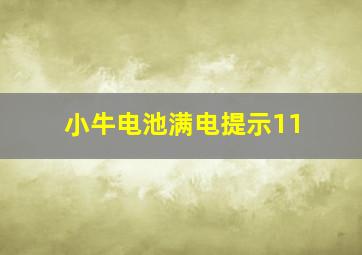 小牛电池满电提示11